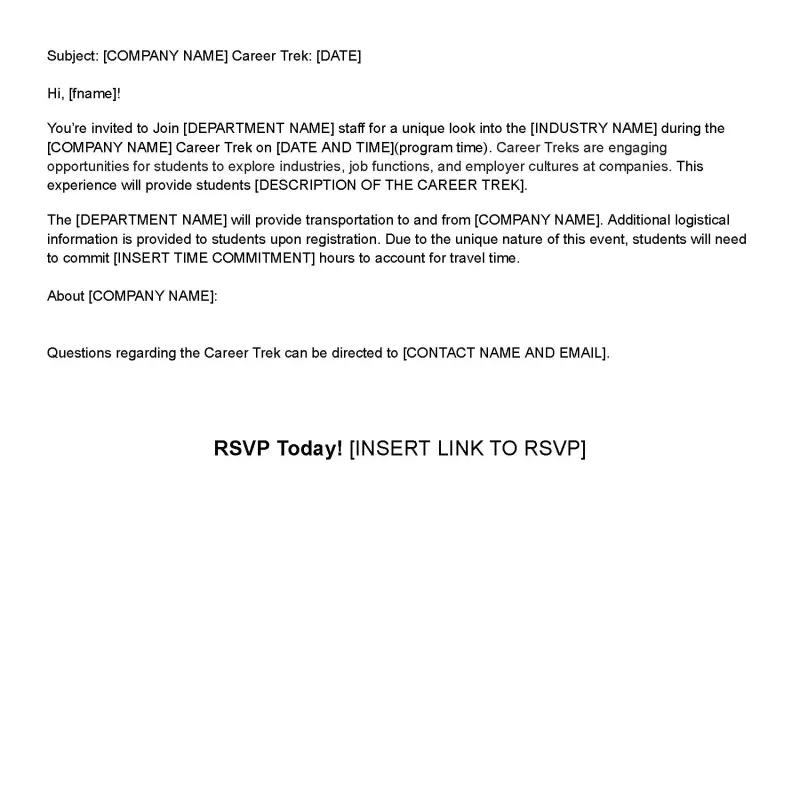 Subject: [COMPANY NAME] Career Trek: [DATE]

Hi, [fname]!

You're invited to Join [DEPARTMENT NAME] staff for a unique look into the [INDUSTRY NAME] during the [COMPANY NAME] Career Trek on [DATE AND TIME](program time). Career Treks are engaging opportunities for students to explore industries, job functions, and employer cultures at companies. This experience will provide students [DESCRIPTION OF THE CAREER TREK].

The [DEPARTMENT NAME] will provide transportation to and from [COMPANY NAME]. Additional logistical information is provided to students upon registration. Due to the unique nature of this event, students will need to commit [INSERT TIME COMMITMENT] hours to account for travel time.

About [COMPANY NAME]:

Questions regarding the Career Trek can be directed to [CONTACT NAME AND EMAIL].

RSVP Today! [INSERT LINK TO RSVP]